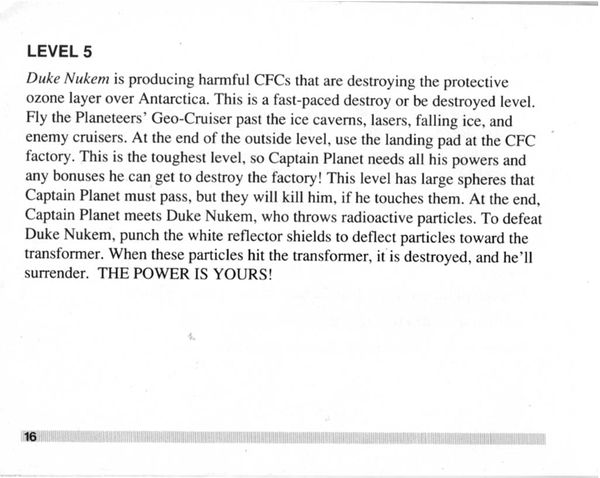 LEVEL 5

Duke Nukem is producing harmful CFCs that are destroying the protective ozone layer over Antarctica. This is a fast-paced destroy or be destroyed level. Fly the Planeteers' Geo-Cruiser past the ice caverns, lasers, falling ice, and enemy cruisers. At the end of the outside level, use the landing pad at the CFC factory. This is the toughest level, so Captain Planet needs all his powers and any bonuses he can get to destroy the factory! This level has large spheres that Captain Planet must pass, but they will kill him, if he touches them. At the end, Captain Planet meets Duke Nukem, who throws radioactive particles. To defeat Duke Nukem, punch the white reflector shields to deflect particles toward the transformer. When these particles hit the transformer, it is destroyed, and he'll surrender. THE POWER IS YOURS!

16